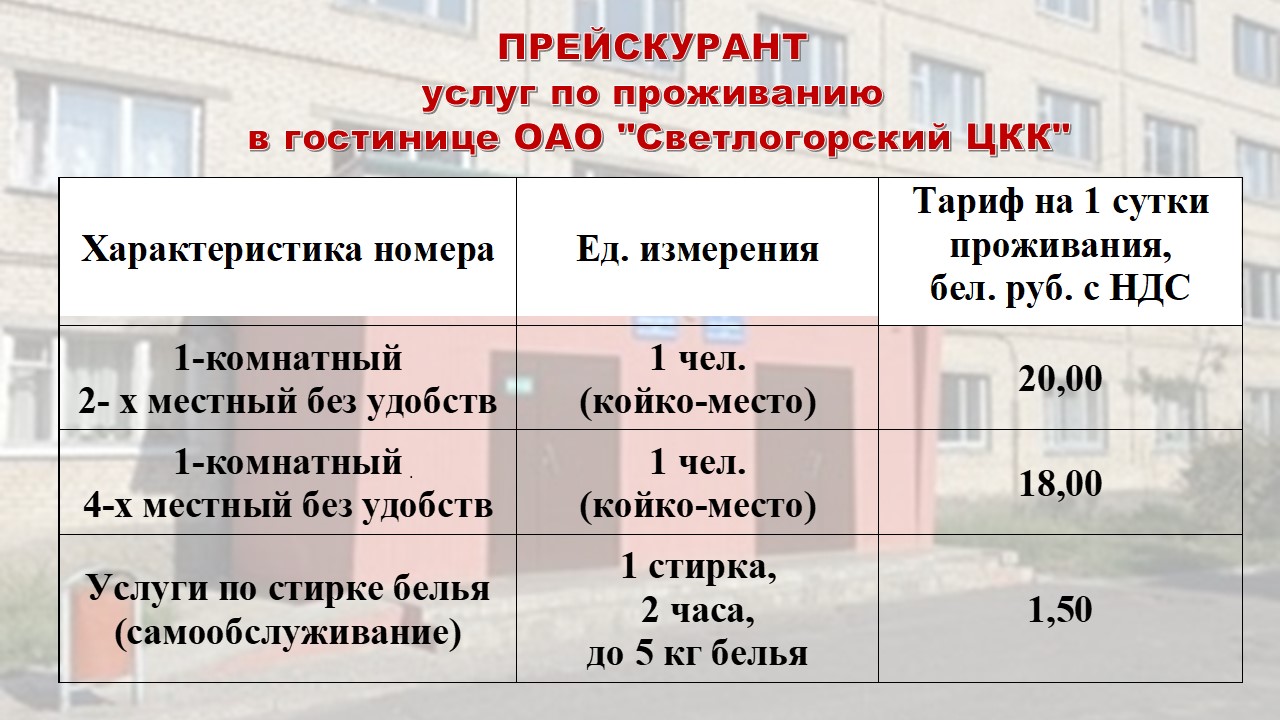 ПРЕЙСКУРАНТ
услуг по проживанию
в гостинице ОАО "Светлогорский ЦКК"

| Характеристика номера | Ед. измерения | Тариф на 1 сутки проживания, бел. руб. с НДС |
|---|---|---|
| 1-комнатный 2- х местный без удобств | 1 чел. (койко-место) | 20,00 |
| 1-комнатный 4-х местный без удобств | 1 чел. (койко-место) | 18,00 |
| Услуги по стирке белья (самообслуживание) | 1 стирка, 2 часа, до 5 кг белья | 1,50 |